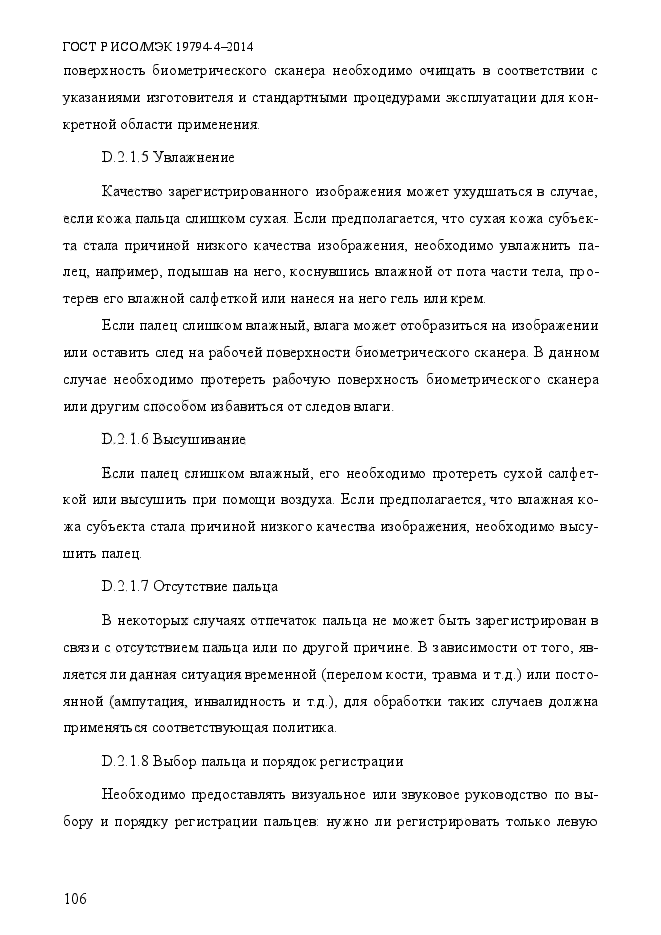 ГОСТ Р ИСО/МЭК 19794-4–2014

поверхность биометрического сканера необходимо очищать в соответствии с указаниями изготовителя и стандартными процедурами эксплуатации для конкретной области применения.

D.2.1.5 Увлажнение

Качество зарегистрированного изображения может ухудшаться в случае, если кожа пальца слишком сухая. Если предполагается, что сухая кожа субъекта стала причиной низкого качества изображения, необходимо увлажнить палец, например, подышав на него, коснувшись влажной от пота части тела, протерев его влажной салфеткой или нанеся на него гель или крем.

Если палец слишком влажный, влага может отобразиться на изображении или оставить след на рабочей поверхности биометрического сканера. В данном случае необходимо протереть рабочую поверхность биометрического сканера или другим способом избавиться от следов влаги.

D.2.1.6 Высушивание

Если палец слишком влажный, его необходимо протереть сухой салфеткой или высушить при помощи воздуха. Если предполагается, что влажная кожа субъекта стала причиной низкого качества изображения, необходимо высушить палец.

D.2.1.7 Отсутствие пальца

В некоторых случаях отпечаток пальца не может быть зарегистрирован в связи с отсутствием пальца или по другой причине. В зависимости от того, является ли данная ситуация временной (перелом кости, травма и т.д.) или постоянной (ампутация, инвалидность и т.д.), для обработки таких случаев должна применяться соответствующая политика.

D.2.1.8 Выбор пальца и порядок регистрации

Необходимо предоставлять визуальное или звуковое руководство по выбору и порядку регистрации пальцев: нужно ли регистрировать только левую

106